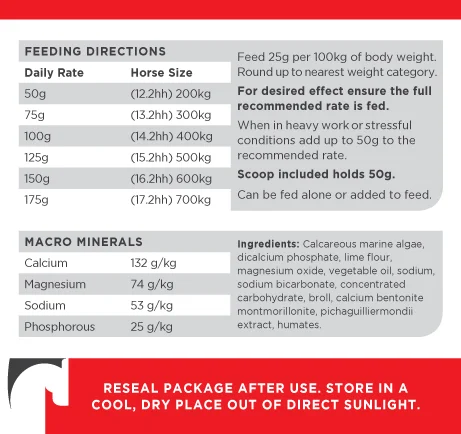 FEEDING DIRECTIONS

| Daily Rate | Horse Size |
|---|---|
| 50g | (12.2hh) 200kg |
| 75g | (13.2hh) 300kg |
| 100g | (14.2hh) 400kg |
| 125g | (15.2hh) 500kg |
| 150g | (16.2hh) 600kg |
| 175g | (17.2hh) 700kg |

Feed 25g per 100kg of body weight. Round up to nearest weight category.

For desired effect ensure the full recommended rate is fed.

When in heavy work or stressful conditions add up to 50g to the recommended rate.

Scoop included holds 50g.

Can be fed alone or added to feed.

MACRO MINERALS

| Calcium | 132 g/kg |
|---|---|
| Magnesium | 74 g/kg |
| Sodium | 53 g/kg |
| Phosphorous | 25 g/kg |

Ingredients: Calcareous marine algae, dicalcium phosphate, lime flour, magnesium oxide, vegetable oil, sodium, sodium bicarbonate, concentrated carbohydrate, broll, calcium bentonite montmorillonite, pichaguilliermondii extract, humates.

RESEAL PACKAGE AFTER USE. STORE IN A COOL, DRY PLACE OUT OF DIRECT SUNLIGHT.